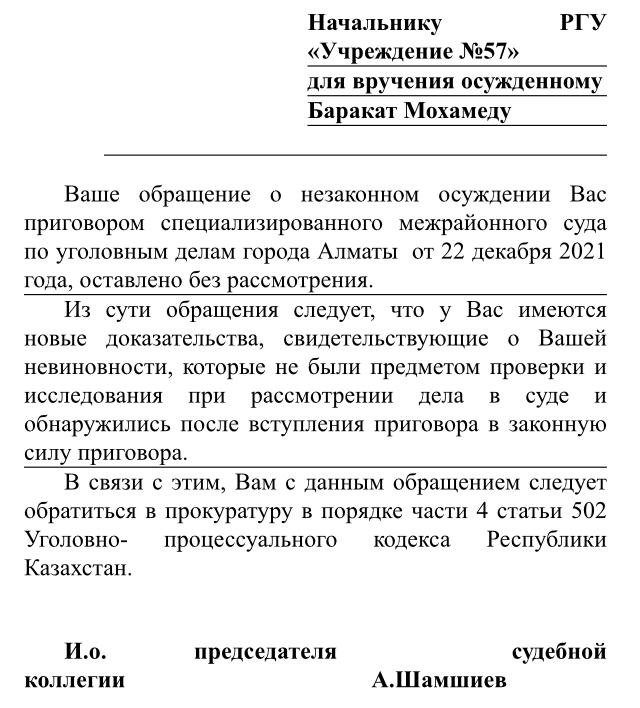 Начальнику РГУ «Учреждение №57» для вручения осужденному Баракат Мохамеду

Ваше обращение о незаконном осуждении Вас приговором специализированного межрайонного суда по уголовным делам города Алматы от 22 декабря 2021 года, оставлено без рассмотрения.

Из сути обращения следует, что у Вас имеются новые доказательства, свидетельствующие о Вашей невиновности, которые не были предметом проверки и исследования при рассмотрении дела в суде и обнаружились после вступления приговора в законную силу приговора.

В связи с этим, Вам с данным обращением следует обратиться в прокуратуру в порядке части 4 статьи 502 Уголовно- процессуального кодекса Республики Казахстан.

И.о. председателя судебной коллегии А.Шамшиев